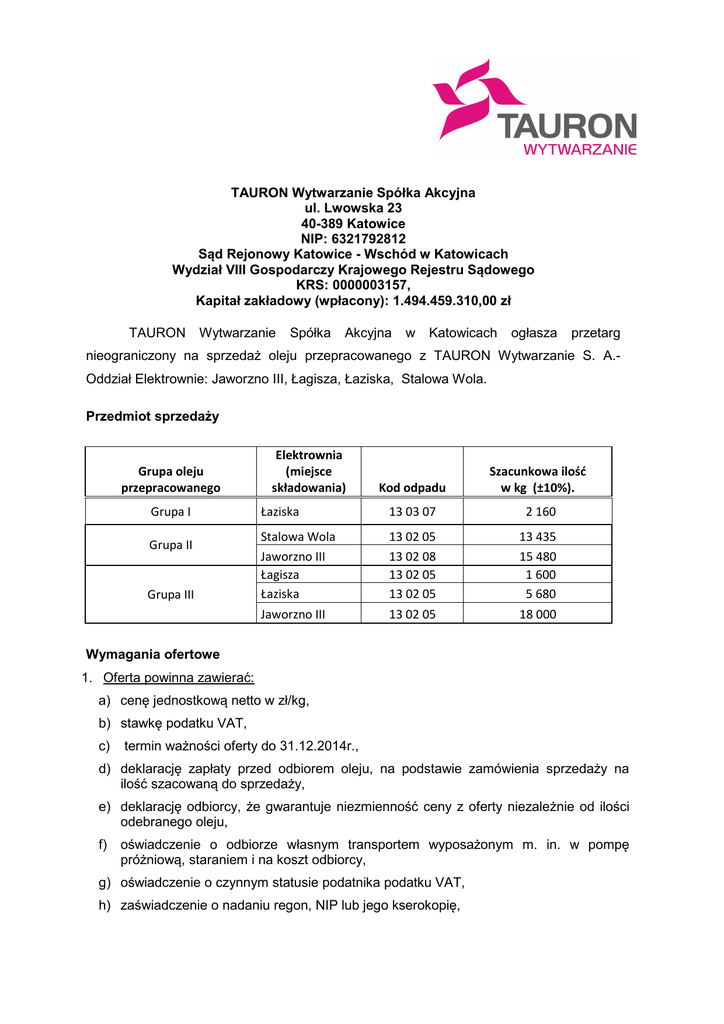 TAURON
WYTWARZANIE

TAURON Wytwarzanie Spółka Akcyjna
ul. Lwowska 23
40-389 Katowice
NIP: 6321792812
Sąd Rejonowy Katowice - Wschód w Katowicach
Wydział VIII Gospodarczy Krajowego Rejestru Sądowego
KRS: 0000003157,
Kapitał zakładowy (wpłacony): 1.494.459.310,00 zł

TAURON Wytwarzanie Spółka Akcyjna w Katowicach ogłasza przetarg nieograniczony na sprzedaż oleju przepracowanego z TAURON Wytwarzanie S. A.- Oddział Elektrownie: Jaworzno III, Łagisza, Łaziska, Stalowa Wola.

Przedmiot sprzedaży

| Grupa oleju przepracowanego | Elektrownia (miejsce składowania) | Kod odpadu | Szacunkowa ilość w kg (±10%). |
|---|---|---|---|
| Grupa I | Łaziska | 13 03 07 | 2 160 |
| Grupa II | Stalowa Wola | 13 02 05 | 13 435 |
| | Jaworzno III | 13 02 08 | 15 480 |
| Grupa III | Łagisza | 13 02 05 | 1 600 |
| | Łaziska | 13 02 05 | 5 680 |
| | Jaworzno III | 13 02 05 | 18 000 |

Wymagania ofertowe
1. Oferta powinna zawierać:
a) cenę jednostkową netto w zł/kg,
b) stawkę podatku VAT,
c) termin ważności oferty do 31.12.2014r.,
d) deklarację zapłaty przed odbiorem oleju, na podstawie zamówienia sprzedaży na ilość szacowaną do sprzedaży,
e) deklarację odbiorcy, że gwarantuje niezmienność ceny z oferty niezależnie od ilości odebranego oleju,
f) oświadczenie o odbiorze własnym transportem wyposażonym m. in. w pompę próżniową, staraniem i na koszt odbiorcy,
g) oświadczenie o czynnym statusie podatnika podatku VAT,
h) zaświadczenie o nadaniu regon, NIP lub jego kserokopię,